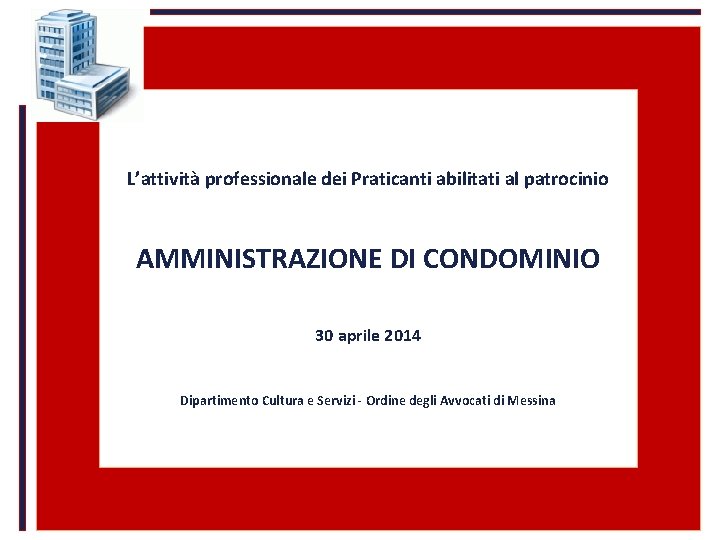 L'attività professionale dei Praticanti abilitati al patrocinio

AMMINISTRAZIONE DI CONDOMINIO

30 aprile 2014

Dipartimento Cultura e Servizi - Ordine degli Avvocati di Messina